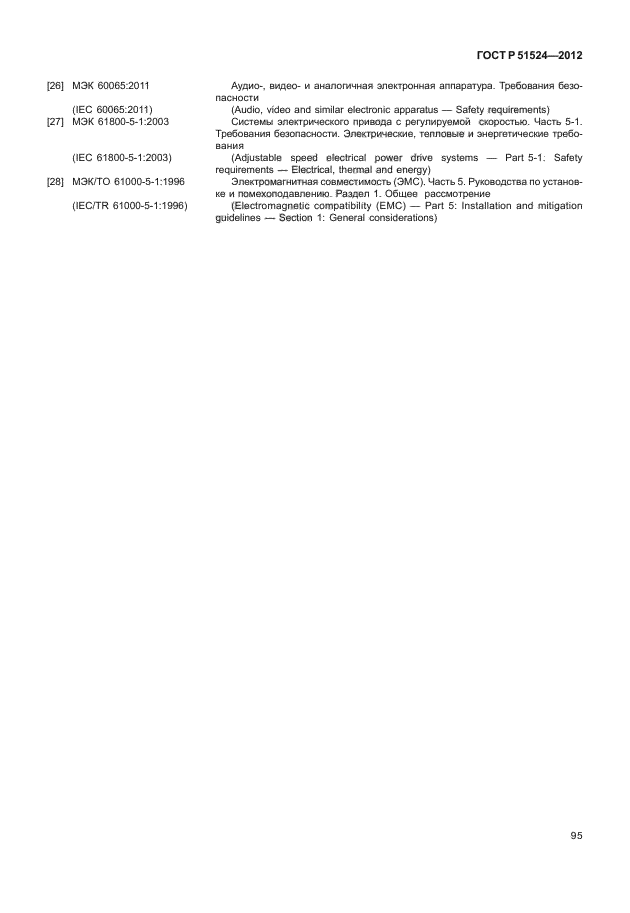 ГОСТ Р 51524—2012

[26] МЭК 60065:2011

Аудио-, видео- и аналогичная электронная аппаратура. Требования безопасности

(IEC 60065:2011)

(Audio, video and similar electronic apparatus — Safety requirements)

[27] МЭК 61800-5-1:2003

Системы электрического привода с регулируемой скоростью. Часть 5-1. Требования безопасности. Электрические, тепловые и энергетические требования

(IEC 61800-5-1:2003)

(Adjustable speed electrical power drive systems — Part 5-1: Safety requirements — Electrical, thermal and energy)

[28] МЭК/ТО 61000-5-1:1996

Электромагнитная совместимость (ЭМС). Часть 5. Руководства по установке и помехоподавлению. Раздел 1. Общее рассмотрение

(IEC/TR 61000-5-1:1996)

(Electromagnetic compatibility (EMC) — Part 5: Installation and mitigation guidelines — Section 1: General considerations)

95